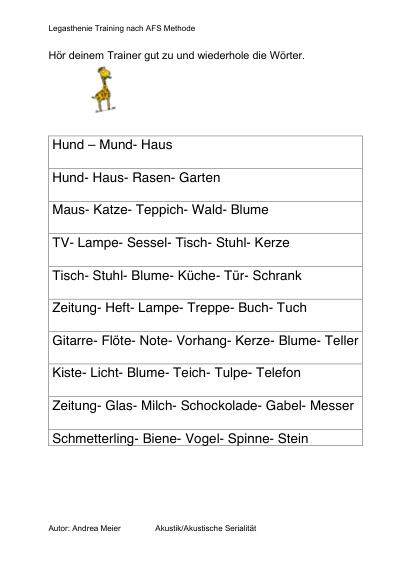 Legasthenie Training nach AFS Methode

Hör deinem Trainer gut zu und wiederhole die Wörter.

| Hund – Mund- Haus |
|---|
| Hund- Haus- Rasen- Garten |
| Maus- Katze- Teppich- Wald- Blume |
| TV- Lampe- Sessel- Tisch- Stuhl- Kerze |
| Tisch- Stuhl- Blume- Küche- Tür- Schrank |
| Zeitung- Heft- Lampe- Treppe- Buch- Tuch |
| Gitarre- Flöte- Note- Vorhang- Kerze- Blume- Teller |
| Kiste- Licht- Blume- Teich- Tulpe- Telefon |
| Zeitung- Glas- Milch- Schockolade- Gabel- Messer |
| Schmetterling- Biene- Vogel- Spinne- Stein |

Autor: Andrea Meier Akustik/Akustische Serialität